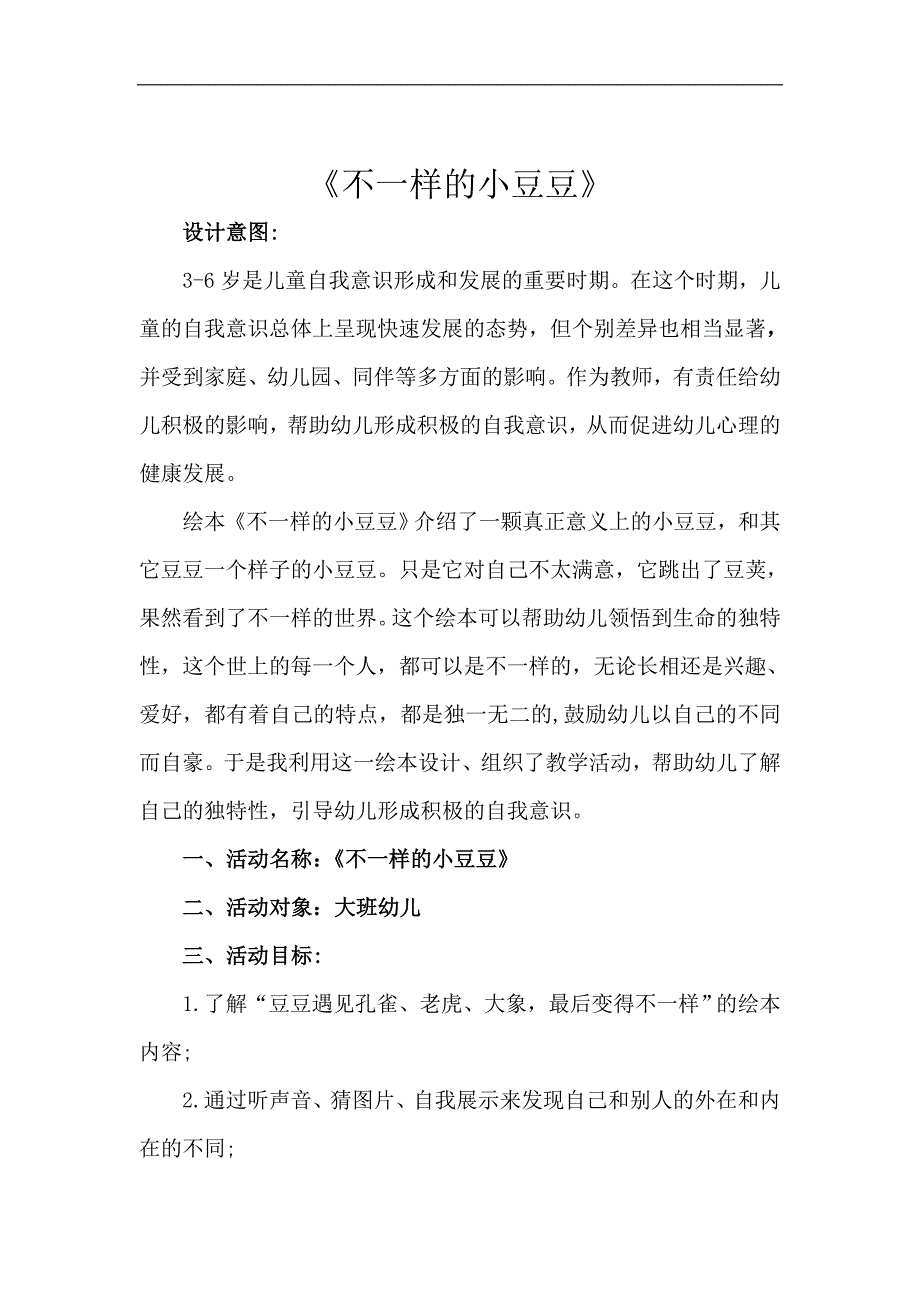 《不一样的小豆豆》

设计意图:

3-6 岁是儿童自我意识形成和发展的重要时期。在这个时期，儿童的自我意识总体上呈现快速发展的态势，但个别差异也相当显著，并受到家庭、幼儿园、同伴等多方面的影响。作为教师，有责任给幼儿积极的影响，帮助幼儿形成积极的自我意识，从而促进幼儿心理的健康发展。

绘本《不一样的小豆豆》介绍了一颗真正意义上的小豆豆，和其它豆豆一个样子的小豆豆。只是它对自己不太满意，它跳出了豆荚，果然看到了不一样的世界。这个绘本可以帮助幼儿领悟到生命的独特性，这个世上的每一个人，都可以是不一样的，无论长相还是兴趣、爱好，都有着自己的特点，都是独一无二的,鼓励幼儿以自己的不同而自豪。于是我利用这一绘本设计、组织了教学活动，帮助幼儿了解自己的独特性，引导幼儿形成积极的自我意识。

一、活动名称:《不一样的小豆豆》

二、活动对象:大班幼儿

三、活动目标:

1.了解“豆豆遇见孔雀、老虎、大象，最后变得不一样”的绘本内容;

2.通过听声音、猜图片、自我展示来发现自己和别人的外在和内在的不同;